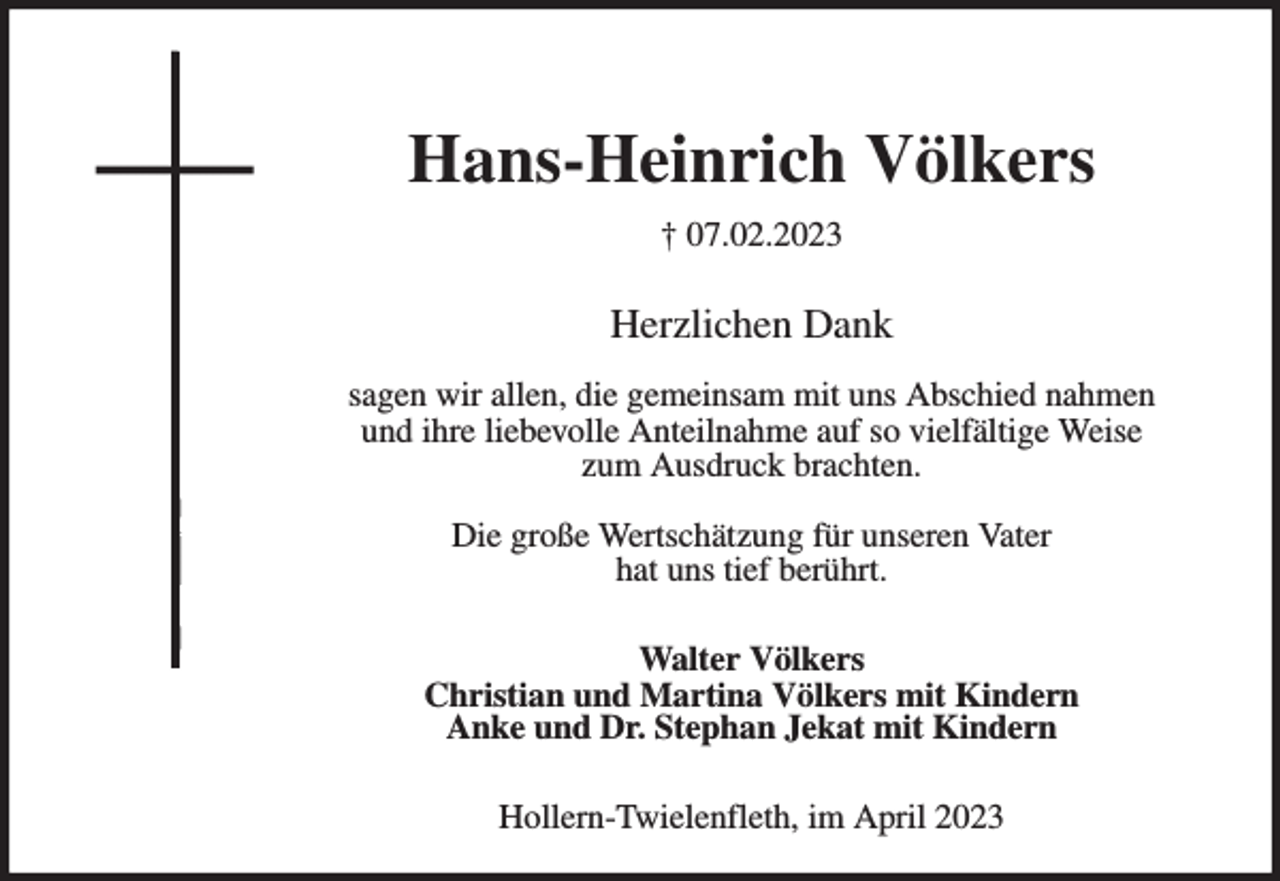 Hans-Heinrich Völkers

† 07.02.2023

Herzlichen Dank

sagen wir allen, die gemeinsam mit uns Abschied nahmen und ihre liebevolle Anteilnahme auf so vielfältige Weise zum Ausdruck brachten.

Die große Wertschätzung für unseren Vater hat uns tief berührt.

Walter Völkers
Christian und Martina Völkers mit Kindern
Anke und Dr. Stephan Jekat mit Kindern

Hollern-Twielenfleth, im April 2023